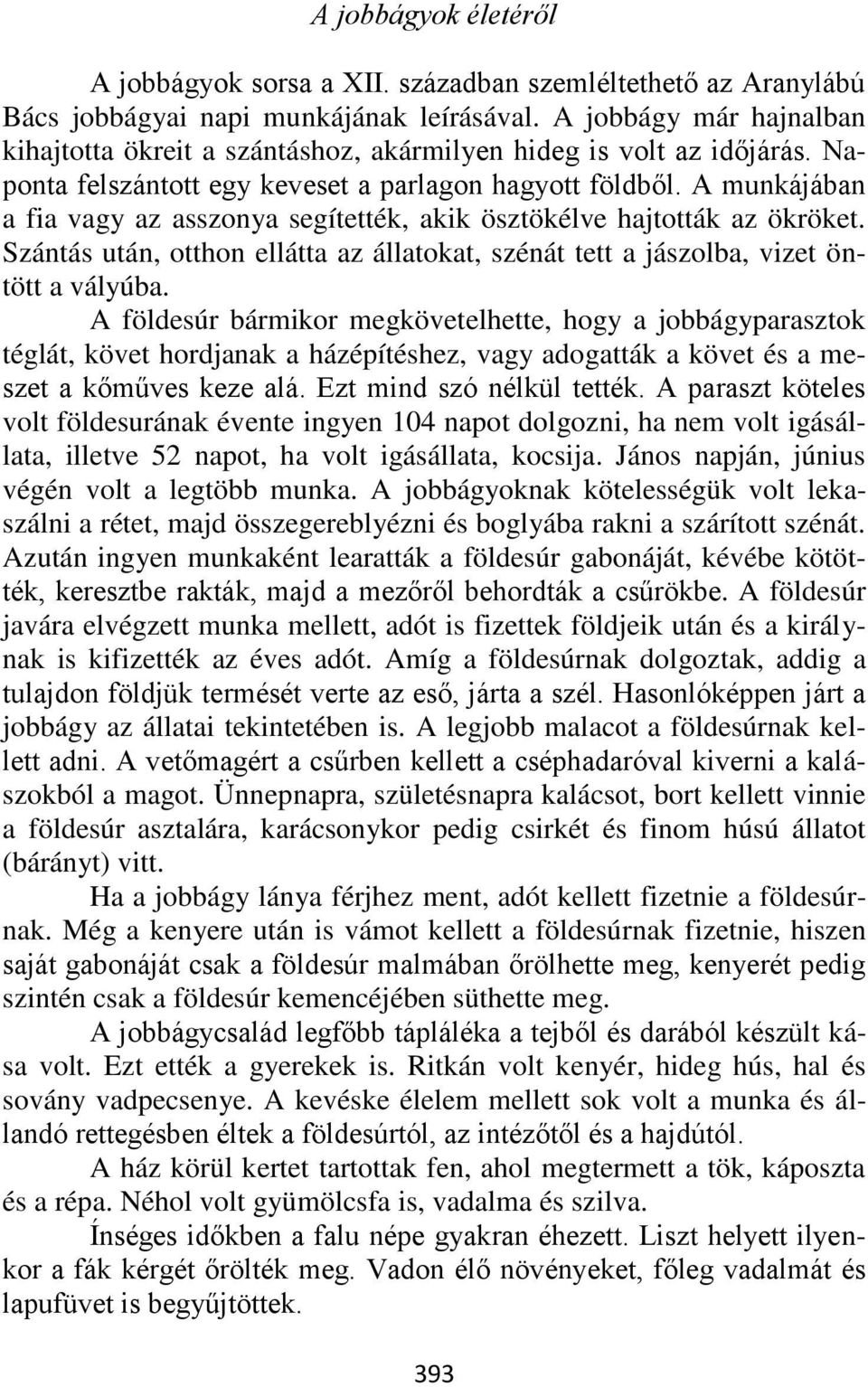 A jobbágyok életéről

A jobbágyok sorsa a XII. században szemléltethető az Aranylábú Bács jobbágyai napi munkájának leírásával. A jobbágy már hajnalban kihajtotta ökreit a szántáshoz, akármilyen hideg is volt az időjárás. Naponta felszántott egy keveset a parlagon hagyott földből. A munkájában a fia vagy az asszonya segítették, akik ösztökélve hajtották az ökröket. Szántás után, otthon ellátta az állatokat, szénát tett a jászolba, vizet öntött a vályúba.

A földesúr bármikor megkövetelhette, hogy a jobbágyparasztok téglát, követ hordjanak a házépítéshez, vagy adogatták a követ és a meszet a kőműves keze alá. Ezt mind szó nélkül tették. A paraszt köteles volt földesurának évente ingyen 104 napot dolgozni, ha nem volt igásállata, illetve 52 napot, ha volt igásállata, kocsija. János napján, június végén volt a legtöbb munka. A jobbágyoknak kötelességük volt lekaszálni a rétet, majd összegereblyézni és boglyába rakni a szárított szénát. Azután ingyen munkaként learatták a földesúr gabonáját, kévébe kötötték, keresztbe rakták, majd a mezőről behordták a csűrökbe. A földesúr javára elvégzett munka mellett, adót is fizettek földjeik után és a királynak is kifizették az éves adót. Amíg a földesúrnak dolgoztak, addig a tulajdon földjük termését verte az eső, járta a szél. Hasonlóképpen járt a jobbágy az állatai tekintetében is. A legjobb malacot a földesúrnak kellett adni. A vetőmagért a csűrben kellett a cséphadaróval kiverni a kalászokból a magot. Ünnepnapra, születésnapra kalácsot, bort kellett vinnie a földesúr asztalára, karácsonykor pedig csirkét és finom húsú állatot (bárányt) vitt.

Ha a jobbágy lánya férjhez ment, adót kellett fizetnie a földesúrnak. Még a kenyere után is vámot kellett a földesúrnak fizetnie, hiszen saját gabonáját csak a földesúr malmában őrölhette meg, kenyerét pedig szintén csak a földesúr kemencéjében süthette meg.

A jobbágycsalád legfőbb tápláléka a tejből és darából készült kása volt. Ezt ették a gyerekek is. Ritkán volt kenyér, hideg hús, hal és sovány vadpecsenye. A kevéske élelem mellett sok volt a munka és állandó rettegésben éltek a földesúrtól, az intézőtől és a hajdútól.

A ház körül kertet tartottak fen, ahol megtermett a tök, káposzta és a répa. Néhol volt gyümölcsfa is, vadalma és szilva.

Ínséges időkben a falu népe gyakran éhezett. Liszt helyett ilyenkor a fák kérgét őrölték meg. Vadon élő növényeket, főleg vadalmát és lapufüvet is begyűjtöttek.

393